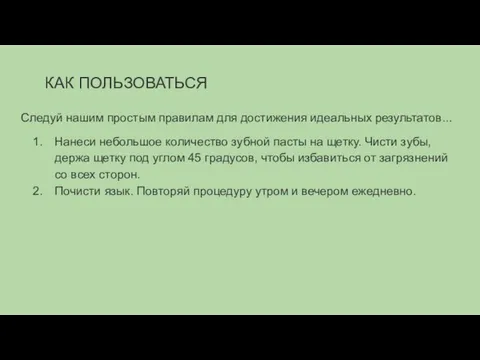 КАК ПОЛЬЗОВАТЬСЯ

Следуй нашим простым правилам для достижения идеальных результатов...

1. Нанеси небольшое количество зубной пасты на щетку. Чисти зубы, держа щетку под углом 45 градусов, чтобы избавиться от загрязнений со всех сторон.
2. Почисти язык. Повторяй процедуру утром и вечером ежедневно.